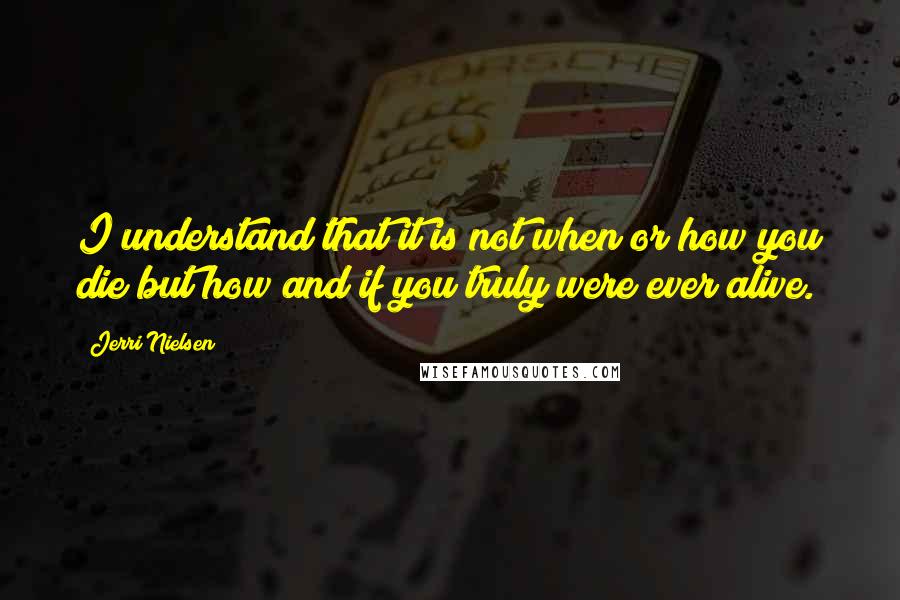 PORSCHE

I understand that it is not when or how you die but how and if you truly were ever alive.

Jerri Nielsen

WISEFAMOUSQUOTES.COM